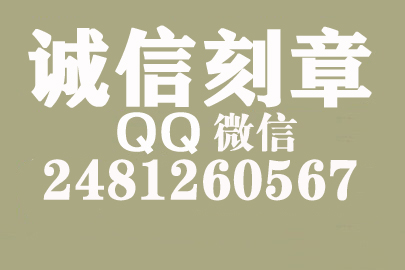 诚信刻章
QQ 微信
2481260567